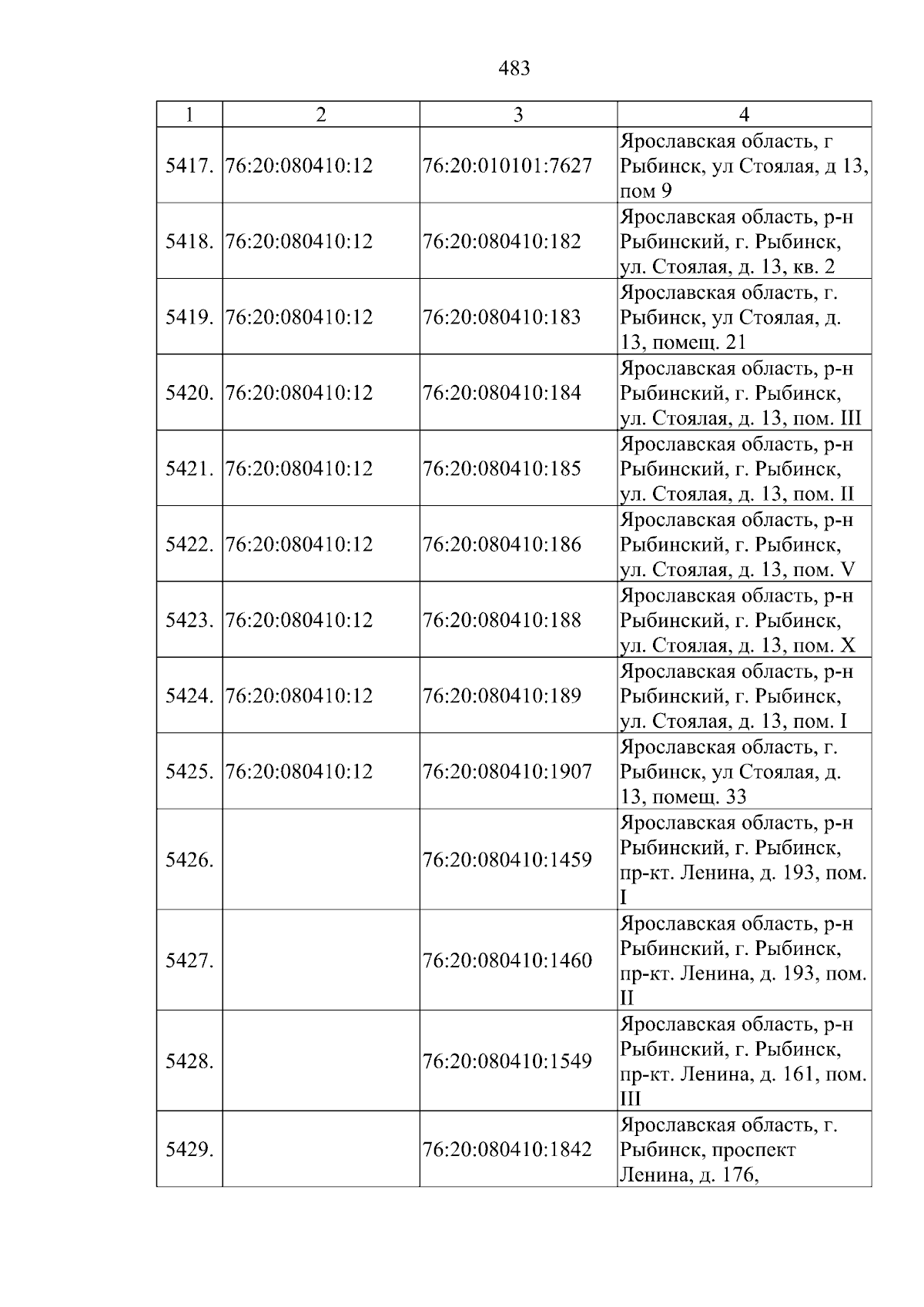 483

| 1 | 2 | 3 | 4 |
|---|---|---|---|
| 5417. | 76:20:080410:12 | 76:20:010101:7627 | Ярославская область, г Рыбинск, ул Стоялая, д 13, пом 9 |
| 5418. | 76:20:080410:12 | 76:20:080410:182 | Ярославская область, р-н Рыбинский, г. Рыбинск, ул. Стоялая, д. 13, кв. 2 |
| 5419. | 76:20:080410:12 | 76:20:080410:183 | Ярославская область, г. Рыбинск, ул Стоялая, д. 13, помещ. 21 |
| 5420. | 76:20:080410:12 | 76:20:080410:184 | Ярославская область, р-н Рыбинский, г. Рыбинск, ул. Стоялая, д. 13, пом. III |
| 5421. | 76:20:080410:12 | 76:20:080410:185 | Ярославская область, р-н Рыбинский, г. Рыбинск, ул. Стоялая, д. 13, пом. II |
| 5422. | 76:20:080410:12 | 76:20:080410:186 | Ярославская область, р-н Рыбинский, г. Рыбинск, ул. Стоялая, д. 13, пом. V |
| 5423. | 76:20:080410:12 | 76:20:080410:188 | Ярославская область, р-н Рыбинский, г. Рыбинск, ул. Стоялая, д. 13, пом. X |
| 5424. | 76:20:080410:12 | 76:20:080410:189 | Ярославская область, р-н Рыбинский, г. Рыбинск, ул. Стоялая, д. 13, пом. I |
| 5425. | 76:20:080410:12 | 76:20:080410:1907 | Ярославская область, г. Рыбинск, ул Стоялая, д. 13, помещ. 33 |
| 5426. |  | 76:20:080410:1459 | Ярославская область, р-н Рыбинский, г. Рыбинск, пр-кт. Ленина, д. 193, пом. I |
| 5427. |  | 76:20:080410:1460 | Ярославская область, р-н Рыбинский, г. Рыбинск, пр-кт. Ленина, д. 193, пом. II |
| 5428. |  | 76:20:080410:1549 | Ярославская область, р-н Рыбинский, г. Рыбинск, пр-кт. Ленина, д. 161, пом. III |
| 5429. |  | 76:20:080410:1842 | Ярославская область, г. Рыбинск, проспект Ленина, д. 176, |